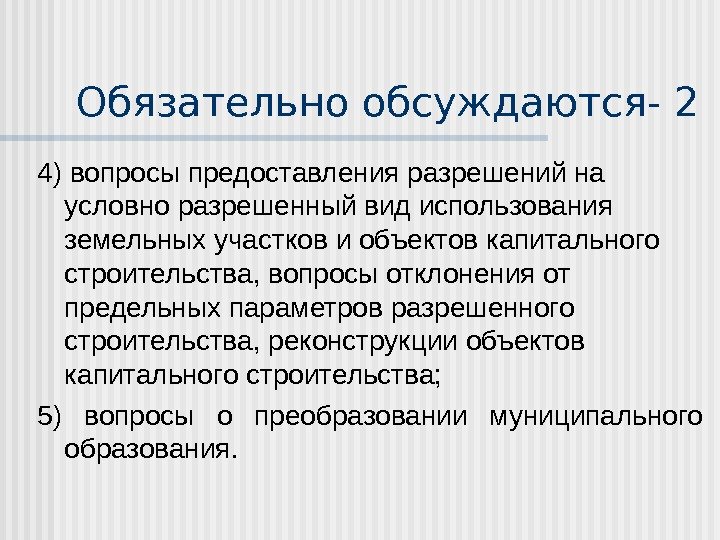 Обязательно обсуждаются- 2

4) вопросы предоставления разрешений на условно разрешенный вид использования земельных участков и объектов капитального строительства, вопросы отклонения от предельных параметров разрешенного строительства, реконструкции объектов капитального строительства;

5) вопросы о преобразовании муниципального образования.